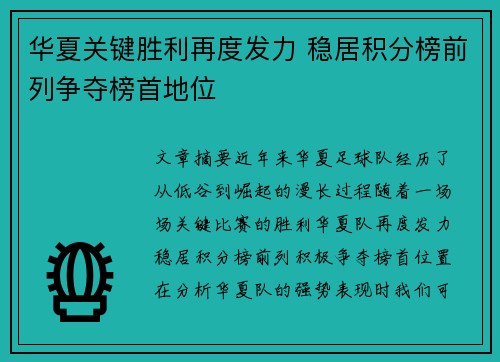 华夏关键胜利再度发力 稳居积分榜前列争夺榜首地位

文章摘要近年来华夏足球队经历了从低谷到崛起的漫长过程随着一场场关键比赛的胜利华夏队再度发力稳居积分榜前列积极争夺榜首位置在分析华夏队的强势表现时我们可